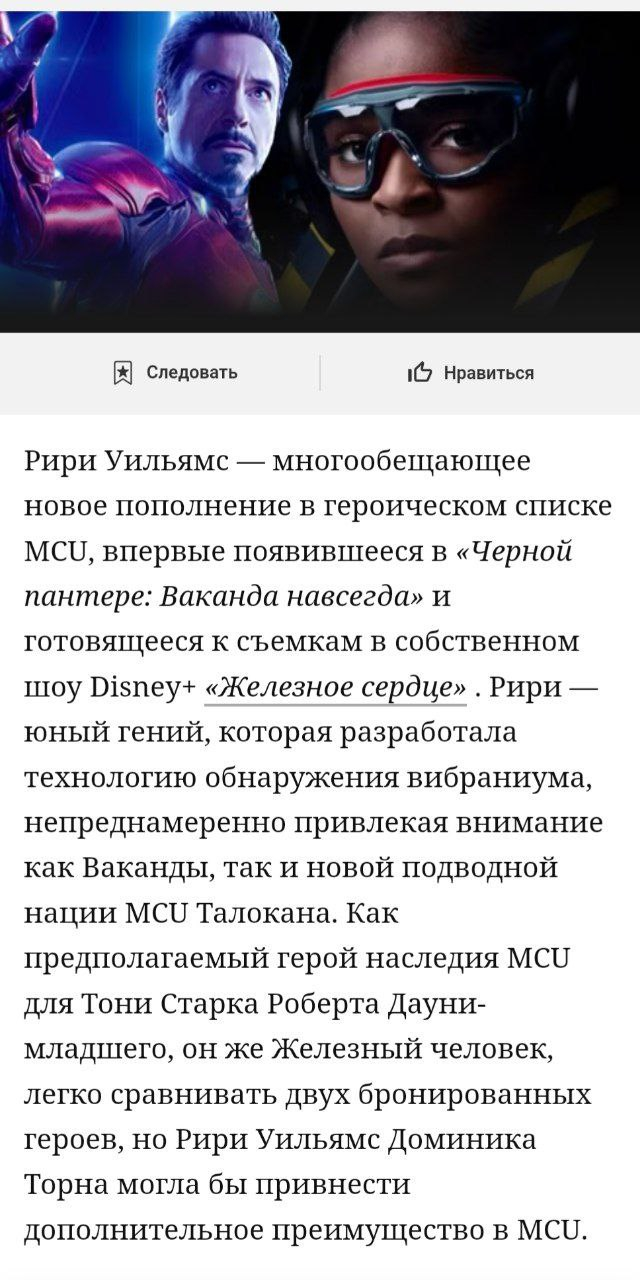 Следовать

Нравиться

Рири Уильямс — многообещающее новое пополнение в героическом списке MCU, впервые появившееся в «Черной пантере: Ваканда навсегда» и готовящееся к съемкам в собственном шоу Disney+ «Железное сердце» . Рири — юный гений, которая разработала технологию обнаружения вибраниума, непреднамеренно привлекая внимание как Ваканды, так и новой подводной нации MCU Талокана. Как предполагаемый герой наследия MCU для Тони Старка Роберта Дауни-младшего, он же Железный человек, легко сравнивать двух бронированных героев, но Рири Уильямс Доминика Торна могла бы привнести дополнительное преимущество в MCU.